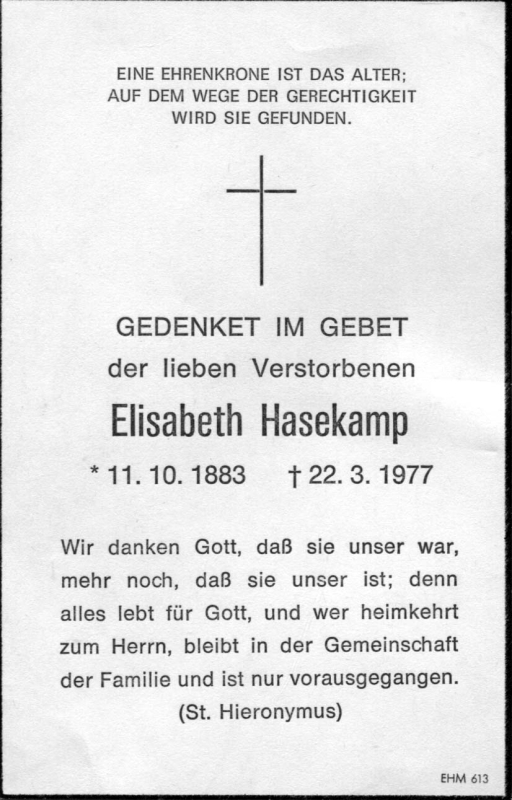 EINE EHRENKRONE IST DAS ALTER;
AUF DEM WEGE DER GERECHTIGKEIT
WIRD SIE GEFUNDEN.

GEDENKET IM GEBET
der lieben Verstorbenen

Elisabeth Hasekamp

* 11. 10. 1883 † 22. 3. 1977

Wir danken Gott, daß sie unser war, mehr noch, daß sie unser ist; denn alles lebt für Gott, und wer heimkehrt zum Herrn, bleibt in der Gemeinschaft der Familie und ist nur vorausgegangen.
(St. Hieronymus)

EHM 613